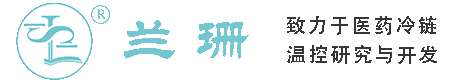 ®
兰珊
致力于医药冷链
温控研究与开发